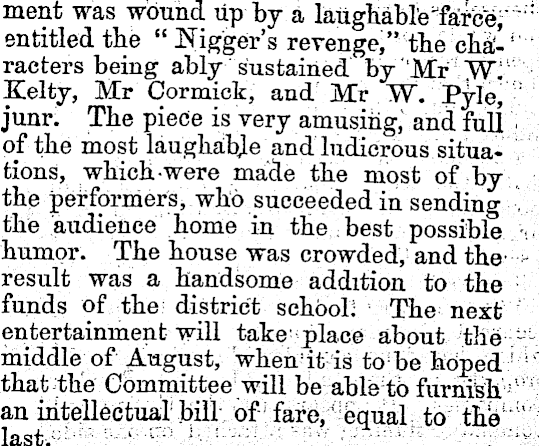 ment was wound up by a laughable farce, entitled the "Nigger's revenge," the characters being ably sustained by Mr W. Kelty, Mr Cormick, and Mr W. Pyle, junr. The piece is very amusing, and full of the most laughable and ludicrous situations, which were made the most of by the performers, who succeeded in sending the audience home in the best possible humor. The house was crowded, and the result was a handsome addition to the funds of the district school. The next entertainment will take place about the middle of August, when it is to be hoped that the Committee will be able to furnish an intellectual bill of fare, equal to the last.